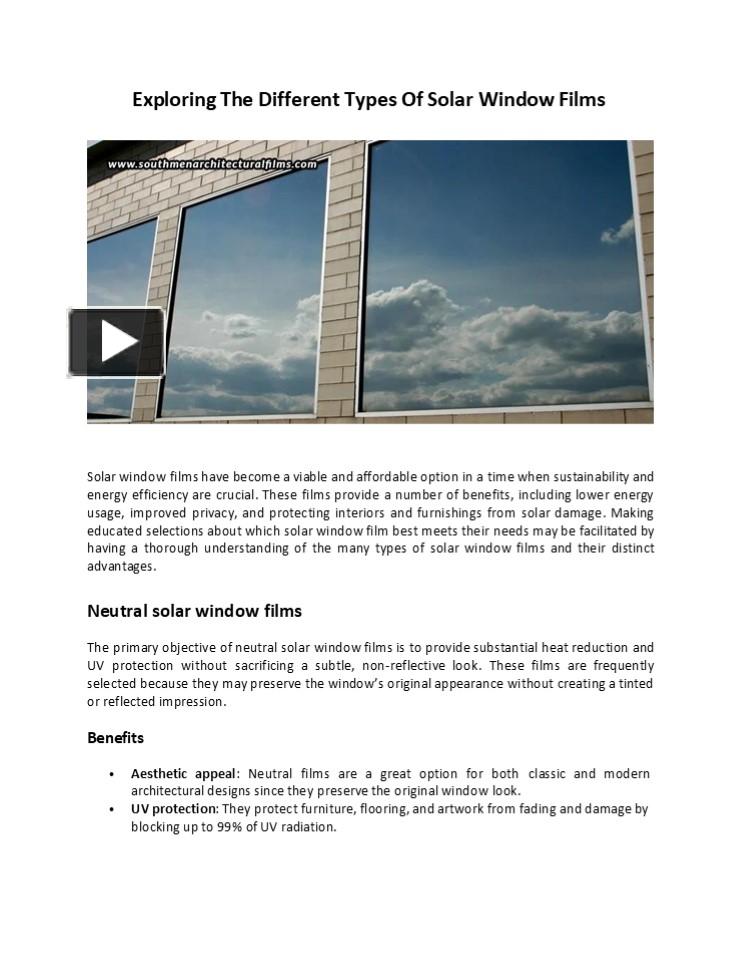 Exploring The Different Types Of Solar Window Films

www.southmenarchitecturalfilms.com

Solar window films have become a viable and affordable option in a time when sustainability and energy efficiency are crucial. These films provide a number of benefits, including lower energy usage, improved privacy, and protecting interiors and furnishings from solar damage. Making educated selections about which solar window film best meets their needs may be facilitated by having a thorough understanding of the many types of solar window films and their distinct advantages.

Neutral solar window films

The primary objective of neutral solar window films is to provide substantial heat reduction and UV protection without sacrificing a subtle, non-reflective look. These films are frequently selected because they may preserve the window's original appearance without creating a tinted or reflected impression.

Benefits

• Aesthetic appeal: Neutral films are a great option for both classic and modern architectural designs since they preserve the original window look.
• UV protection: They protect furniture, flooring, and artwork from fading and damage by blocking up to 99% of UV radiation.